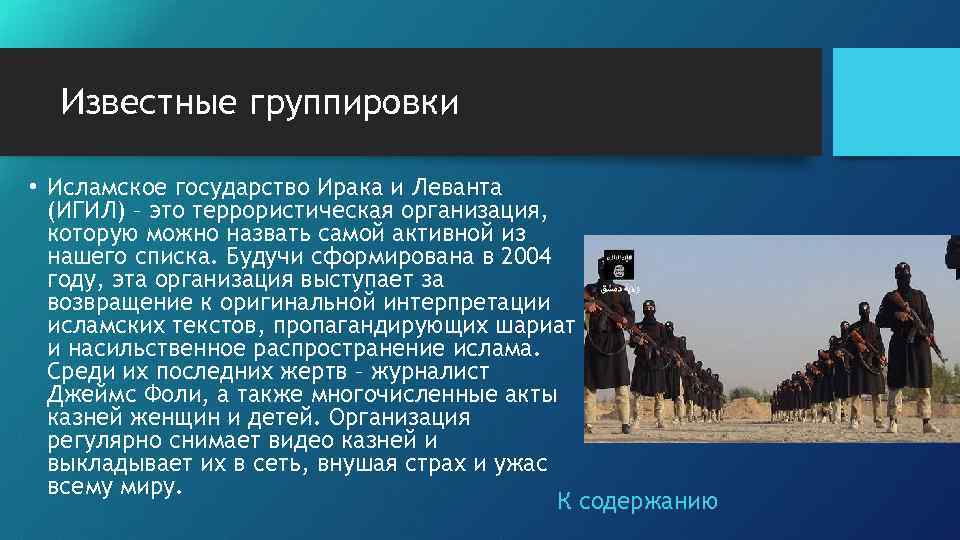 Известные группировки

• Исламское государство Ирака и Леванта (ИГИЛ) – это террористическая организация, которую можно назвать самой активной из нашего списка. Будучи сформирована в 2004 году, эта организация выступает за возвращение к оригинальной интерпретации исламских текстов, пропагандирующих шариат и насильственное распространение ислама. Среди их последних жертв – журналист Джеймс Фоли, а также многочисленные акты казней женщин и детей. Организация регулярно снимает видео казней и выкладывает их в сеть, внушая страх и ужас всему миру.

К содержанию